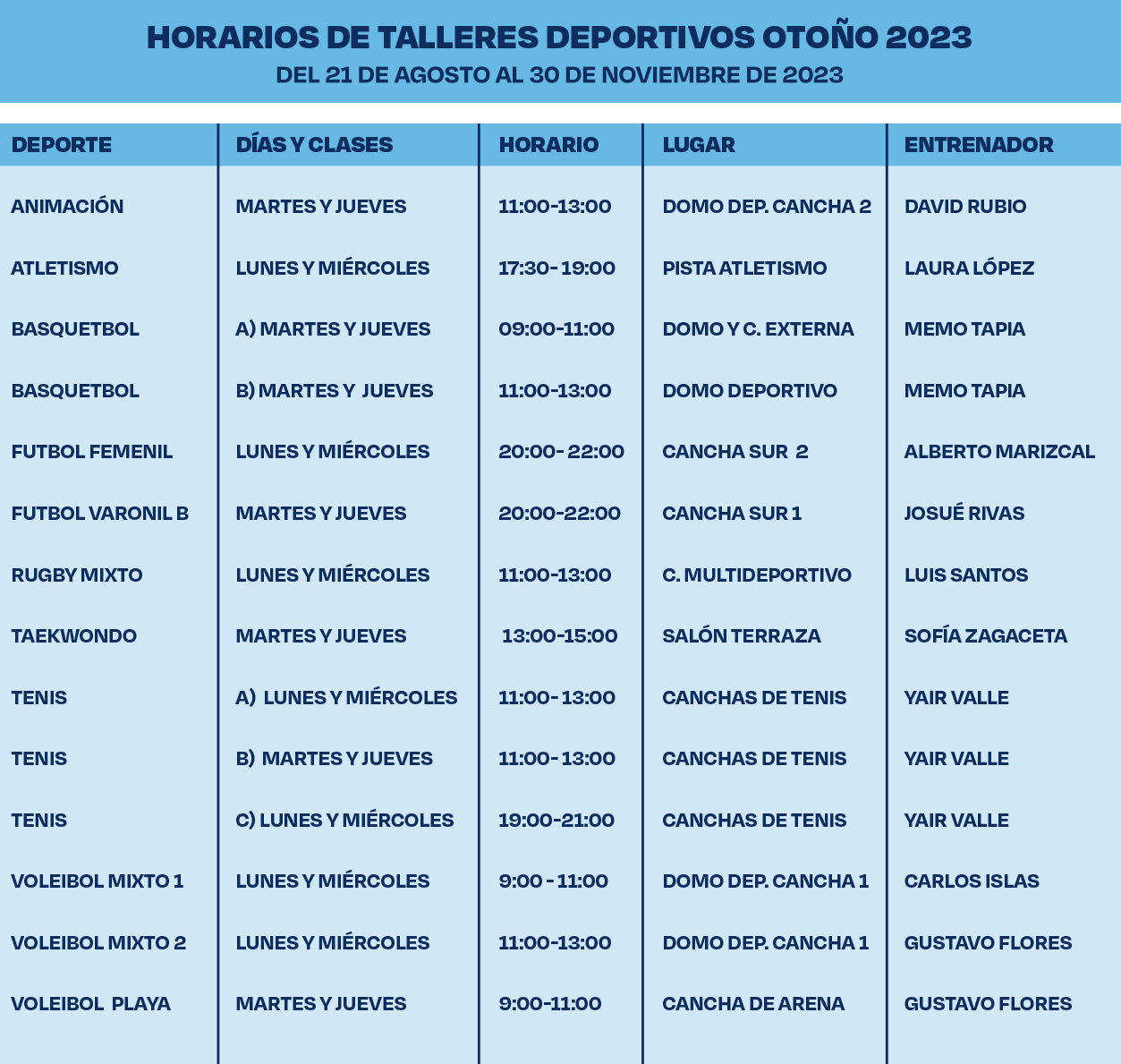 HORARIOS DE TALLERES DEPORTIVOS OTOÑO 2023
DEL 21 DE AGOSTO AL 30 DE NOVIEMBRE DE 2023

| DEPORTE | DÍAS Y CLASES | HORARIO | LUGAR | ENTRENADOR |
|---|---|---|---|---|
| ANIMACIÓN | MARTES Y JUEVES | 11:00-13:00 | DOMO DEP. CANCHA 2 | DAVID RUBIO |
| ATLETISMO | LUNES Y MIÉRCOLES | 17:30- 19:00 | PISTA ATLETISMO | LAURA LÓPEZ |
| BASQUETBOL | A) MARTES Y JUEVES | 09:00-11:00 | DOMO Y C. EXTERNA | MEMO TAPIA |
| BASQUETBOL | B) MARTES Y JUEVES | 11:00-13:00 | DOMO DEPORTIVO | MEMO TAPIA |
| FUTBOL FEMENIL | LUNES Y MIÉRCOLES | 20:00- 22:00 | CANCHA SUR 2 | ALBERTO MARIZCAL |
| FUTBOL VARONIL B | MARTES Y JUEVES | 20:00-22:00 | CANCHA SUR 1 | JOSUÉ RIVAS |
| RUGBY MIXTO | LUNES Y MIÉRCOLES | 11:00-13:00 | C. MULTIDEPORTIVO | LUIS SANTOS |
| TAEKWONDO | MARTES Y JUEVES | 13:00-15:00 | SALÓN TERRAZA | SOFÍA ZAGACETA |
| TENIS | A) LUNES Y MIÉRCOLES | 11:00- 13:00 | CANCHAS DE TENIS | YAIR VALLE |
| TENIS | B) MARTES Y JUEVES | 11:00- 13:00 | CANCHAS DE TENIS | YAIR VALLE |
| TENIS | C) LUNES Y MIÉRCOLES | 19:00-21:00 | CANCHAS DE TENIS | YAIR VALLE |
| VOLEIBOL MIXTO 1 | LUNES Y MIÉRCOLES | 9:00 - 11:00 | DOMO DEP. CANCHA 1 | CARLOS ISLAS |
| VOLEIBOL MIXTO 2 | LUNES Y MIÉRCOLES | 11:00-13:00 | DOMO DEP. CANCHA 1 | GUSTAVO FLORES |
| VOLEIBOL PLAYA | MARTES Y JUEVES | 9:00-11:00 | CANCHA DE ARENA | GUSTAVO FLORES |